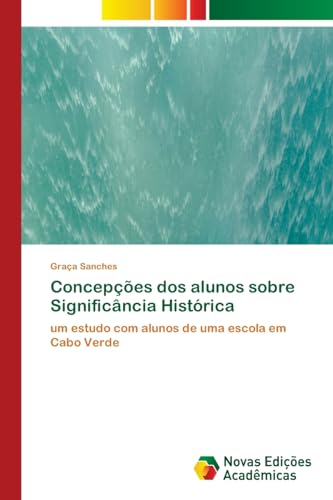 Graça Sanches

Concepções dos alunos sobre Significância Histórica

um estudo com alunos de uma escola em Cabo Verde

Novas Edições Acadêmicas